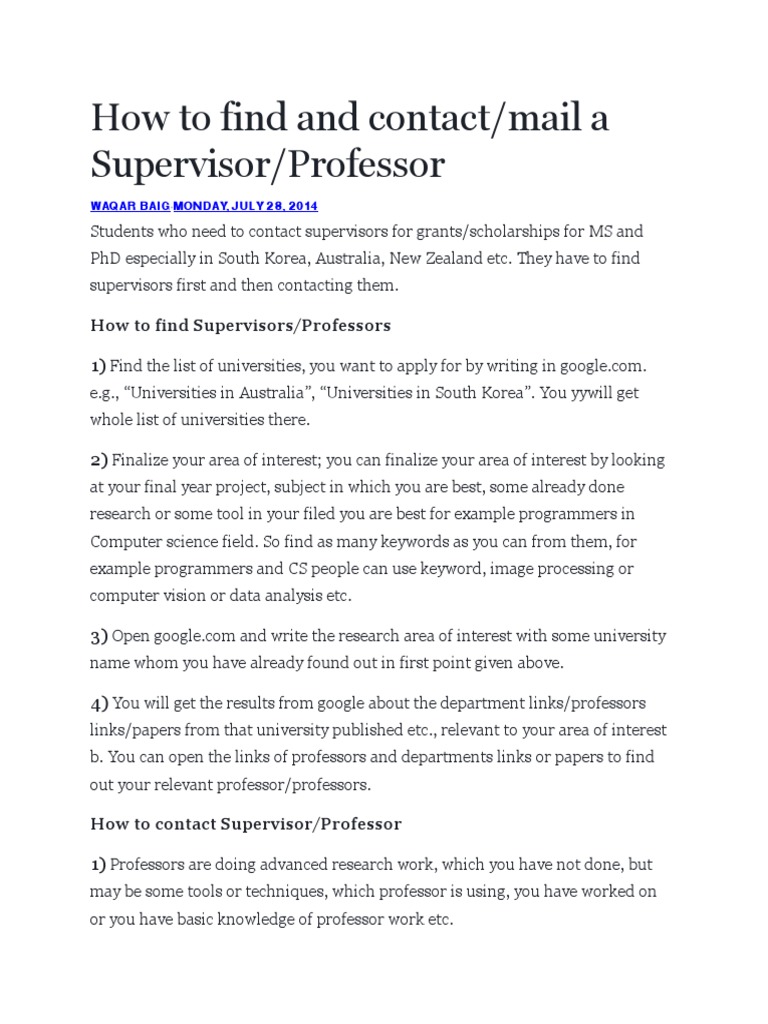 How to find and contact/mail a Supervisor/Professor

WAQAR BAIG MONDAY, JULY 28, 2014

Students who need to contact supervisors for grants/scholarships for MS and PhD especially in South Korea, Australia, New Zealand etc. They have to find supervisors first and then contacting them.

How to find Supervisors/Professors

1) Find the list of universities, you want to apply for by writing in google.com. e.g., “Universities in Australia”, “Universities in South Korea”. You yywill get whole list of universities there.

2) Finalize your area of interest; you can finalize your area of interest by looking at your final year project, subject in which you are best, some already done research or some tool in your filed you are best for example programmers in Computer science field. So find as many keywords as you can from them, for example programmers and CS people can use keyword, image processing or computer vision or data analysis etc.

3) Open google.com and write the research area of interest with some university name whom you have already found out in first point given above.

4) You will get the results from google about the department links/professors links/papers from that university published etc., relevant to your area of interest b. You can open the links of professors and departments links or papers to find out your relevant professor/professors.

How to contact Supervisor/Professor

1) Professors are doing advanced research work, which you have not done, but may be some tools or techniques, which professor is using, you have worked on or you have basic knowledge of professor work etc.